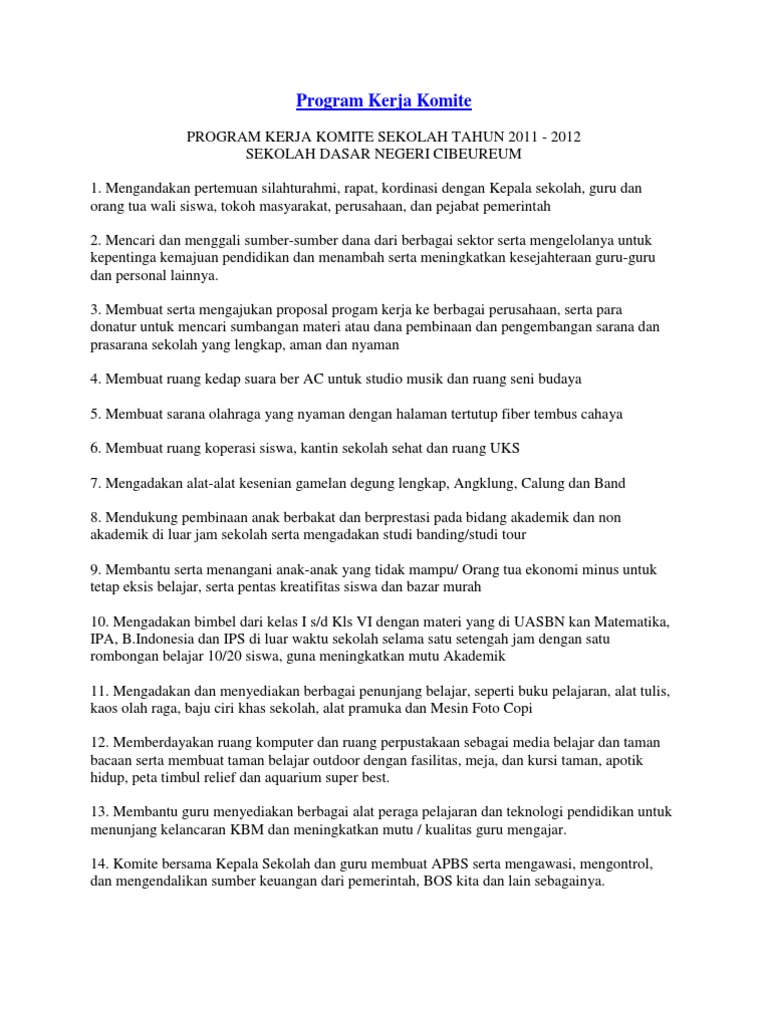 Program Kerja Komite

PROGRAM KERJA KOMITE SEKOLAH TAHUN 2011 - 2012
SEKOLAH DASAR NEGERI CIBEUREUM

1. Mengandakan pertemuan silahturahmi, rapat, kordinasi dengan Kepala sekolah, guru dan orang tua wali siswa, tokoh masyarakat, perusahaan, dan pejabat pemerintah

2. Mencari dan menggali sumber-sumber dana dari berbagai sektor serta mengelolanya untuk kepentinga kemajuan pendidikan dan menambah serta meningkatkan kesejahteraan guru-guru dan personal lainnya.

3. Membuat serta mengajukan proposal progam kerja ke berbagai perusahaan, serta para donatur untuk mencari sumbangan materi atau dana pembinaan dan pengembangan sarana dan prasarana sekolah yang lengkap, aman dan nyaman

4. Membuat ruang kedap suara ber AC untuk studio musik dan ruang seni budaya

5. Membuat sarana olahraga yang nyaman dengan halaman tertutup fiber tembus cahaya

6. Membuat ruang koperasi siswa, kantin sekolah sehat dan ruang UKS

7. Mengadakan alat-alat kesenian gamelan degung lengkap, Angklung, Calung dan Band

8. Mendukung pembinaan anak berbakat dan berprestasi pada bidang akademik dan non akademik di luar jam sekolah serta mengadakan studi banding/studi tour

9. Membantu serta menangani anak-anak yang tidak mampu/ Orang tua ekonomi minus untuk tetap eksis belajar, serta pentas kreatifitas siswa dan bazar murah

10. Mengadakan bimbel dari kelas I s/d Kls VI dengan materi yang di UASBN kan Matematika, IPA, B.Indonesia dan IPS di luar waktu sekolah selama satu setengah jam dengan satu rombongan belajar 10/20 siswa, guna meningkatkan mutu Akademik

11. Mengadakan dan menyediakan berbagai penunjang belajar, seperti buku pelajaran, alat tulis, kaos olah raga, baju ciri khas sekolah, alat pramuka dan Mesin Foto Copi

12. Memberdayakan ruang komputer dan ruang perpustakaan sebagai media belajar dan taman bacaan serta membuat taman belajar outdoor dengan fasilitas, meja, dan kursi taman, apotik hidup, peta timbul relief dan aquarium super best.

13. Membantu guru menyediakan berbagai alat peraga pelajaran dan teknologi pendidikan untuk menunjang kelancaran KBM dan meningkatkan mutu / kualitas guru mengajar.

14. Komite bersama Kepala Sekolah dan guru membuat APBS serta mengawasi, mengontrol, dan mengendalikan sumber keuangan dari pemerintah, BOS kita dan lain sebagainya.